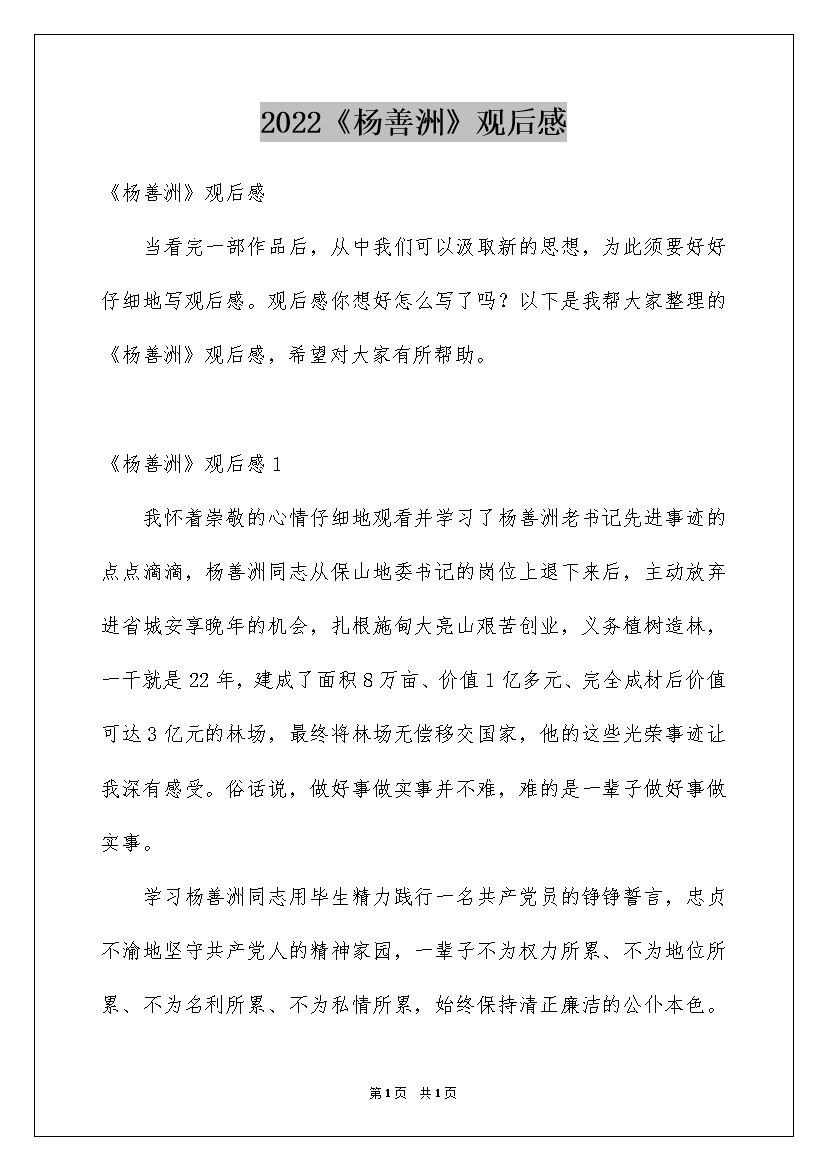 2022《杨善洲》观后感

《杨善洲》观后感

当看完一部作品后，从中我们可以汲取新的思想，为此须要好好仔细地写观后感。观后感你想好怎么写了吗？以下是我帮大家整理的《杨善洲》观后感，希望对大家有所帮助。

《杨善洲》观后感1

我怀着崇敬的心情仔细地观看并学习了杨善洲老书记先进事迹的点点滴滴，杨善洲同志从保山地委书记的岗位上退下来后，主动放弃进省城安享晚年的机会，扎根施甸大亮山艰苦创业，义务植树造林，一干就是22年，建成了面积8万亩、价值1亿多元、完全成材后价值可达3亿元的林场，最终将林场无偿移交国家，他的这些光荣事迹让我深有感受。俗话说，做好事做实事并不难，难的是一辈子做好事做实事。

学习杨善洲同志用毕生精力践行一名共产党员的铮铮誓言，忠贞不渝地坚守共产党人的精神家园，一辈子不为权力所累、不为地位所累、不为名利所累、不为私情所累，始终保持清正廉洁的公仆本色。

第1页 共1页